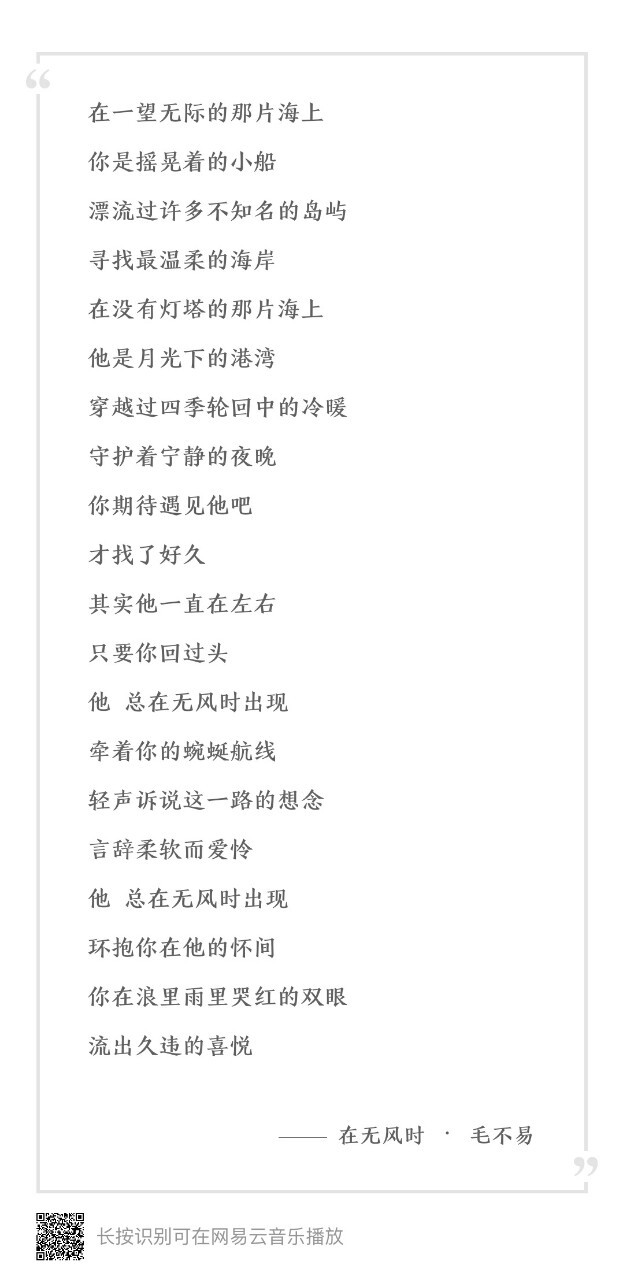 “

在一望无际的那片海上

你是摇晃着的小船

漂流过许多不知名的岛屿

寻找最温柔的海岸

在没有灯塔的那片海上

他是月光下的港湾

穿越过四季轮回中的冷暖

守护着宁静的夜晚

你期待遇见他吧

才找了好久

其实他一直在左右

只要你回过头

他 总在无风时出现

牵着你的蜿蜒航线

轻声诉说这一路的想念

言辞柔软而爱怜

他 总在无风时出现

环抱你在他的怀间

你在浪里雨里哭红的双眼

流出久违的喜悦

—— 在无风时 · 毛不易

”

长按识别可在网易云音乐播放